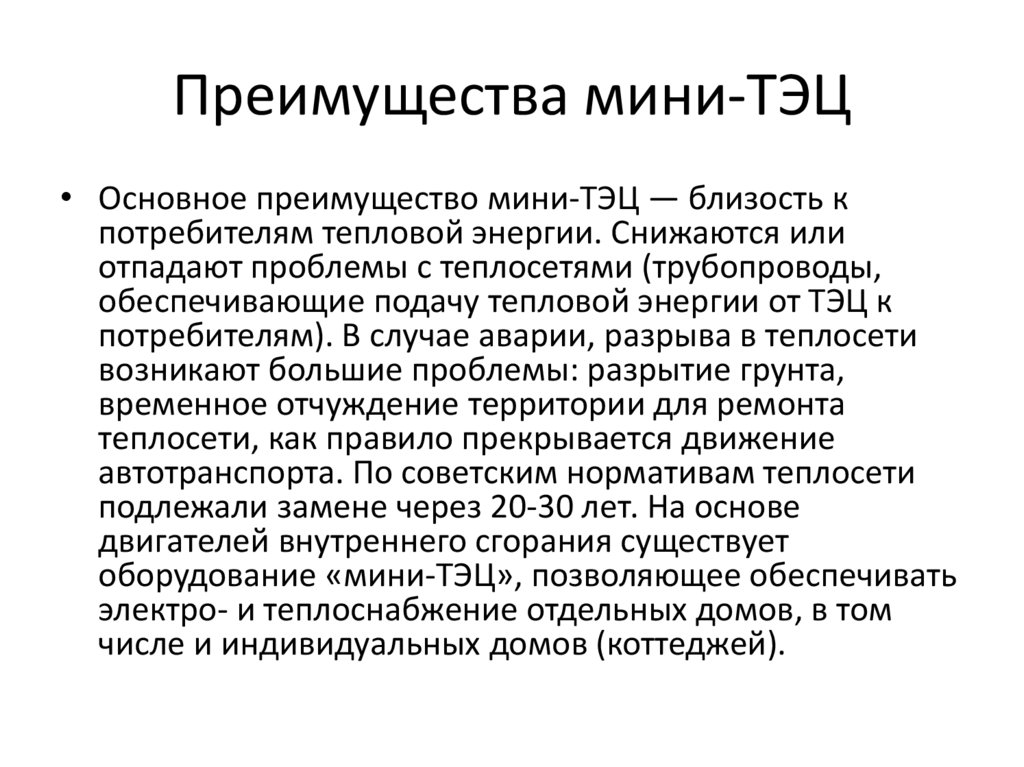 Преимущества мини-ТЭЦ

• Основное преимущество мини-ТЭЦ — близость к потребителям тепловой энергии. Снижаются или отпадают проблемы с теплосетями (трубопроводы, обеспечивающие подачу тепловой энергии от ТЭЦ к потребителям). В случае аварии, разрыва в теплосети возникают большие проблемы: разрытие грунта, временное отчуждение территории для ремонта теплосети, как правило прекрывается движение автотранспорта. По советским нормативам теплосети подлежали замене через 20-30 лет. На основе двигателей внутреннего сгорания существует оборудование «мини-ТЭЦ», позволяющее обеспечивать электро- и теплоснабжение отдельных домов, в том числе и индивидуальных домов (коттеджей).